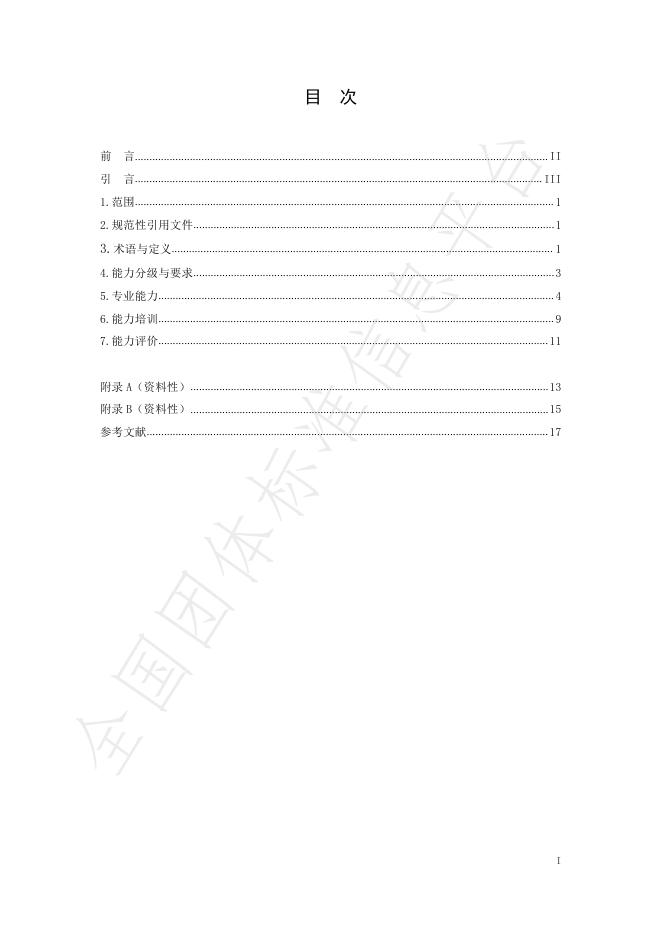 目　次

前　言 II
引　言 III
1. 范围 1
2. 规范性引用文件 1
3. 术语与定义 1
4. 能力分级与要求 3
5. 专业能力 4
6. 能力培训 9
7. 能力评价 11

附录 A（资料性） 13
附录 B（资料性） 15
参考文献 17

全国团体标准信息平台

I